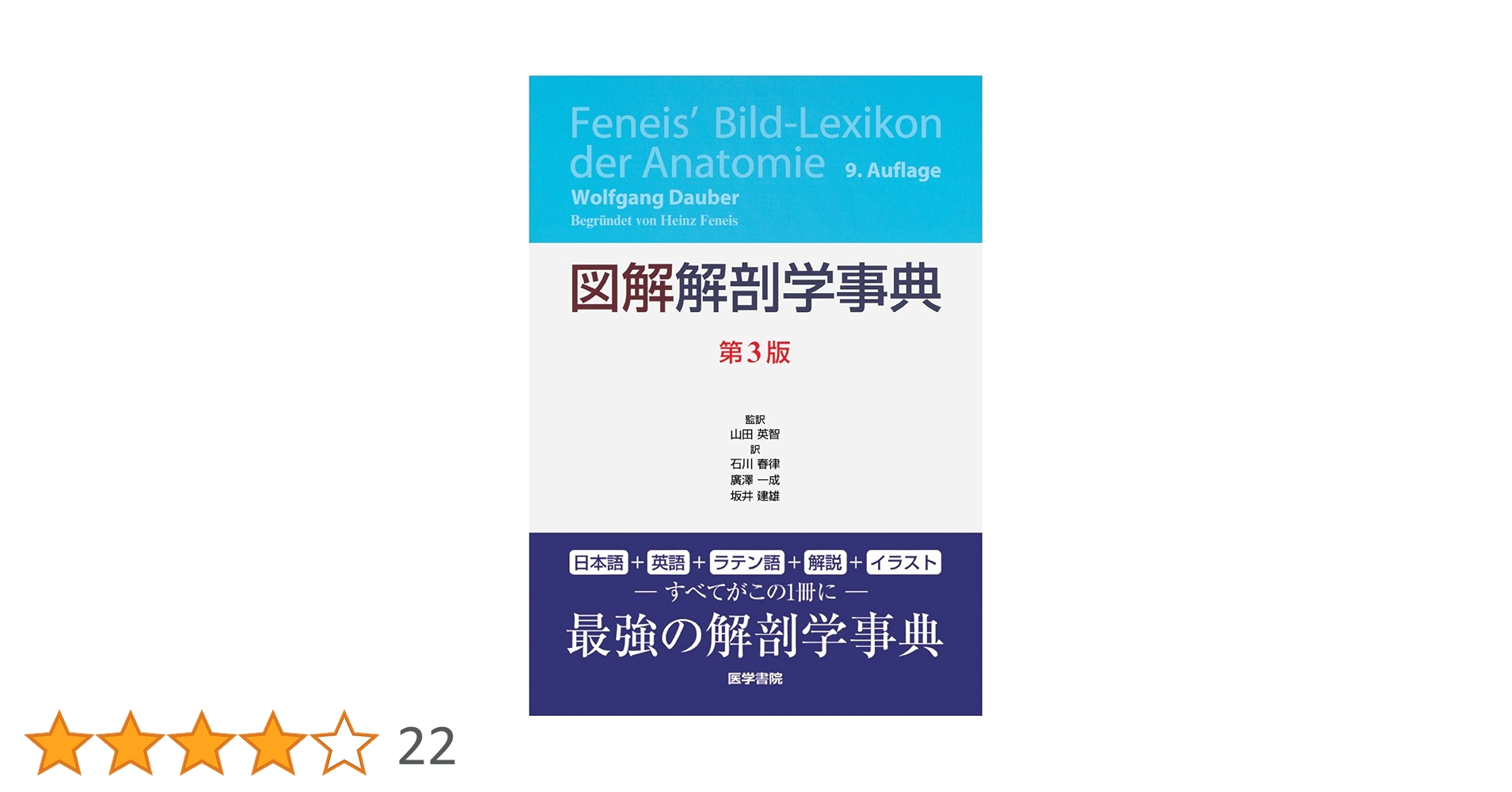 Feneis' Bild-Lexikon der Anatomie 9. Auflage
Wolfgang Dauber
Begründet von Heinz Feneis

図解解剖学事典
第3版

監訳
山田 英智
訳
石川 春律
廣澤 一成
坂井 建雄

日本語 + 英語 + ラテン語 + 解説 + イラスト
— すべてがこの1冊に —
最強の解剖学事典
医学書院

22